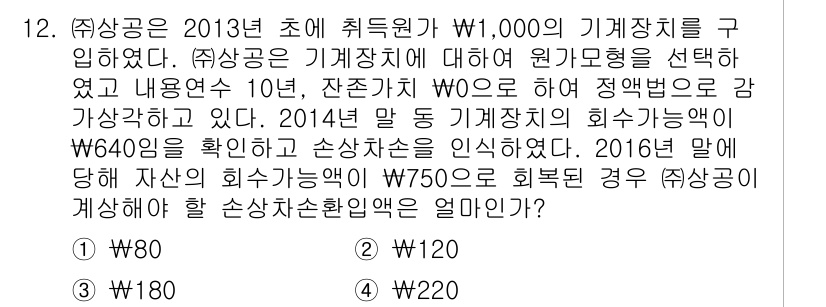 12. ㈜상공은 2013년 초에 취득원가 ₩1,000의 기계장치를 구입하였다. ㈜상공은 기계장치에 대하여 원가모형을 선택하였고 내용연수 10년, 잔존가치 ₩0으로 하여 정액법으로 감가상각하고 있다. 2014년 말 동 기계장치의 회수가능액이 ₩640임을 확인하고 손상차손을 인식하였다. 2016년 말에 당해 자산의 회수가능액이 ₩750으로 회복된 경우 ㈜상공이 계상해야 할 손상차손환입액은 얼마인가?

① ₩80
② ₩120
③ ₩180
④ ₩220